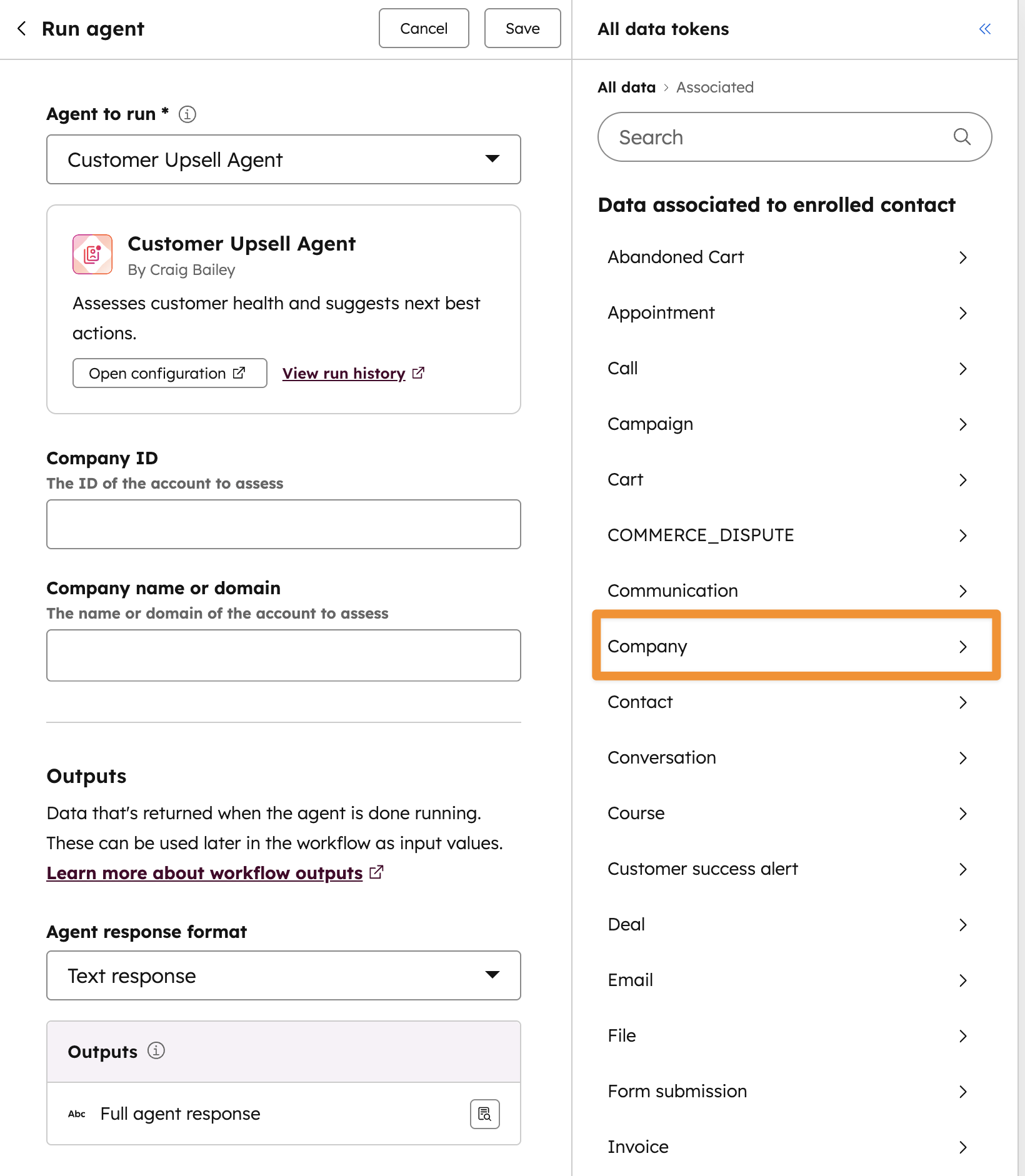 Run agent

Cancel

Save

Agent to run *

Customer Upsell Agent

Customer Upsell Agent

By Craig Bailey

Assesses customer health and suggests next best actions.

Open configuration

View run history

Company ID

The ID of the account to assess

Company name or domain

The name or domain of the account to assess

Outputs

Data that's returned when the agent is done running. These can be used later in the workflow as input values.

Learn more about workflow outputs

Agent response format

Text response

Outputs

Abc Full agent response

All data tokens

All data > Associated

Search

Data associated to enrolled contact

Abandoned Cart

Appointment

Call

Campaign

Cart

COMMERCE_DISPUTE

Communication

Company

Contact

Conversation

Course

Customer success alert

Deal

Email

File

Form submission

Invoice